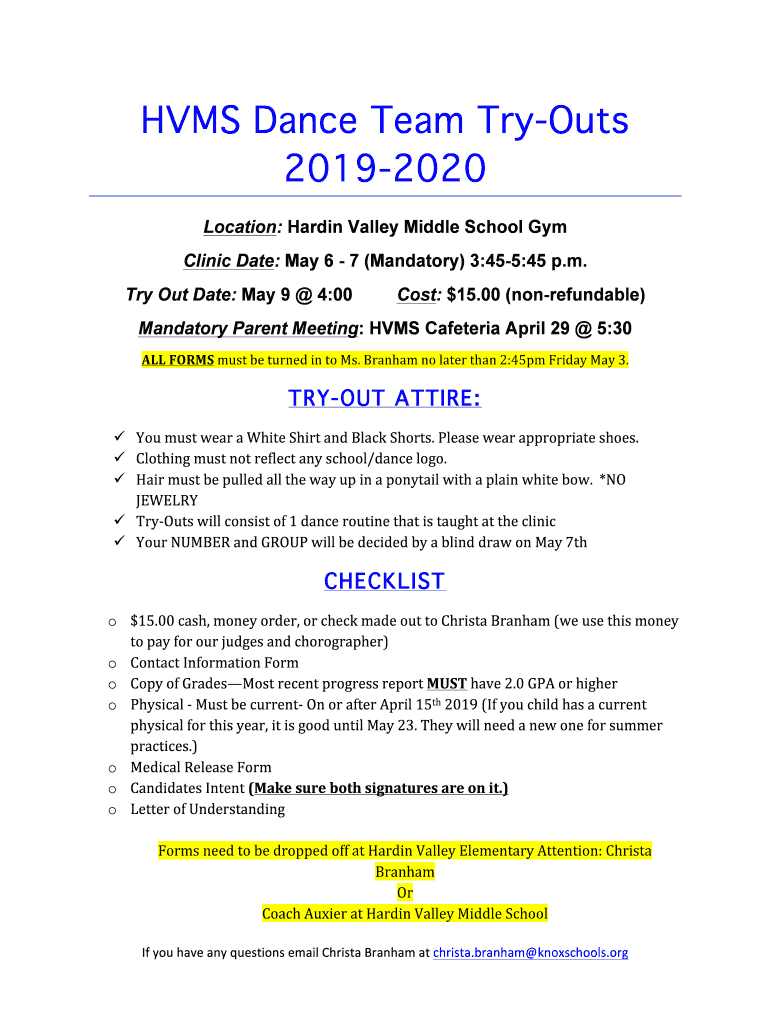 HVMS Dance Team Try-Outs
2019-2020

Location: Hardin Valley Middle School Gym

Clinic Date: May 6 - 7 (Mandatory) 3:45-5:45 p.m.

Try Out Date: May 9 @ 4:00 Cost: $15.00 (non-refundable)

Mandatory Parent Meeting: HVMS Cafeteria April 29 @ 5:30

ALL FORMS must be turned in to Ms. Branham no later than 2:45pm Friday May 3.

TRY-OUT ATTIRE:

✓ You must wear a White Shirt and Black Shorts. Please wear appropriate shoes.
✓ Clothing must not reflect any school/dance logo.
✓ Hair must be pulled all the way up in a ponytail with a plain white bow. *NO JEWELRY
✓ Try-Outs will consist of 1 dance routine that is taught at the clinic
✓ Your NUMBER and GROUP will be decided by a blind draw on May 7th

CHECKLIST

o $15.00 cash, money order, or check made out to Christa Branham (we use this money to pay for our judges and chorographer)
o Contact Information Form
o Copy of Grades—Most recent progress report MUST have 2.0 GPA or higher
o Physical - Must be current- On or after April 15th 2019 (If you child has a current physical for this year, it is good until May 23. They will need a new one for summer practices.)
o Medical Release Form
o Candidates Intent (Make sure both signatures are on it.)
o Letter of Understanding

Forms need to be dropped off at Hardin Valley Elementary Attention: Christa Branham
Or
Coach Auxier at Hardin Valley Middle School

If you have any questions email Christa Branham at christa.branham@knoxschools.org